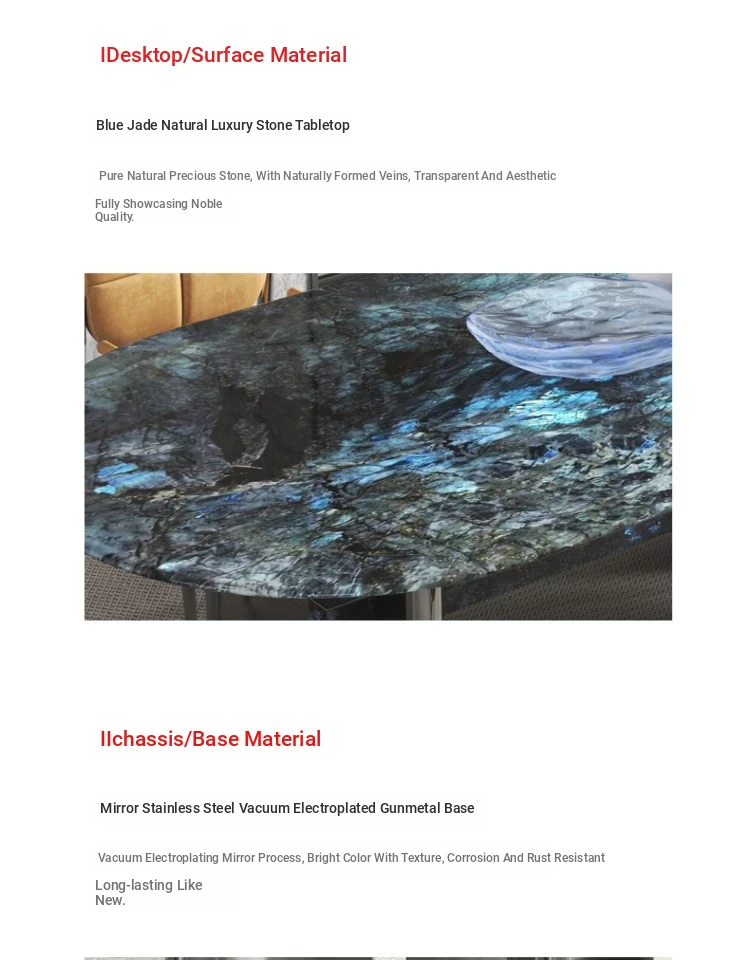 IDesktop/Surface Material

Blue Jade Natural Luxury Stone Tabletop

Pure Natural Precious Stone, With Naturally Formed Veins, Transparent And Aesthetic

Fully Showcasing Noble Quality.

IIchassis/Base Material

Mirror Stainless Steel Vacuum Electroplated Gunmetal Base

Vacuum Electroplating Mirror Process, Bright Color With Texture, Corrosion And Rust Resistant

Long-lasting Like New.